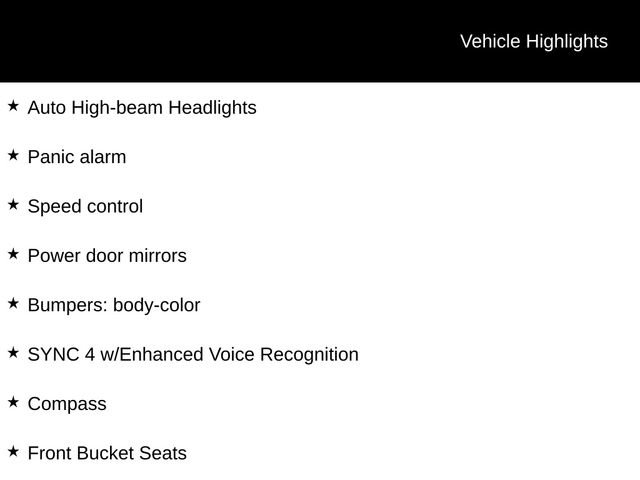 Vehicle Highlights

★ Auto High-beam Headlights

★ Panic alarm

★ Speed control

★ Power door mirrors

★ Bumpers: body-color

★ SYNC 4 w/Enhanced Voice Recognition

★ Compass

★ Front Bucket Seats